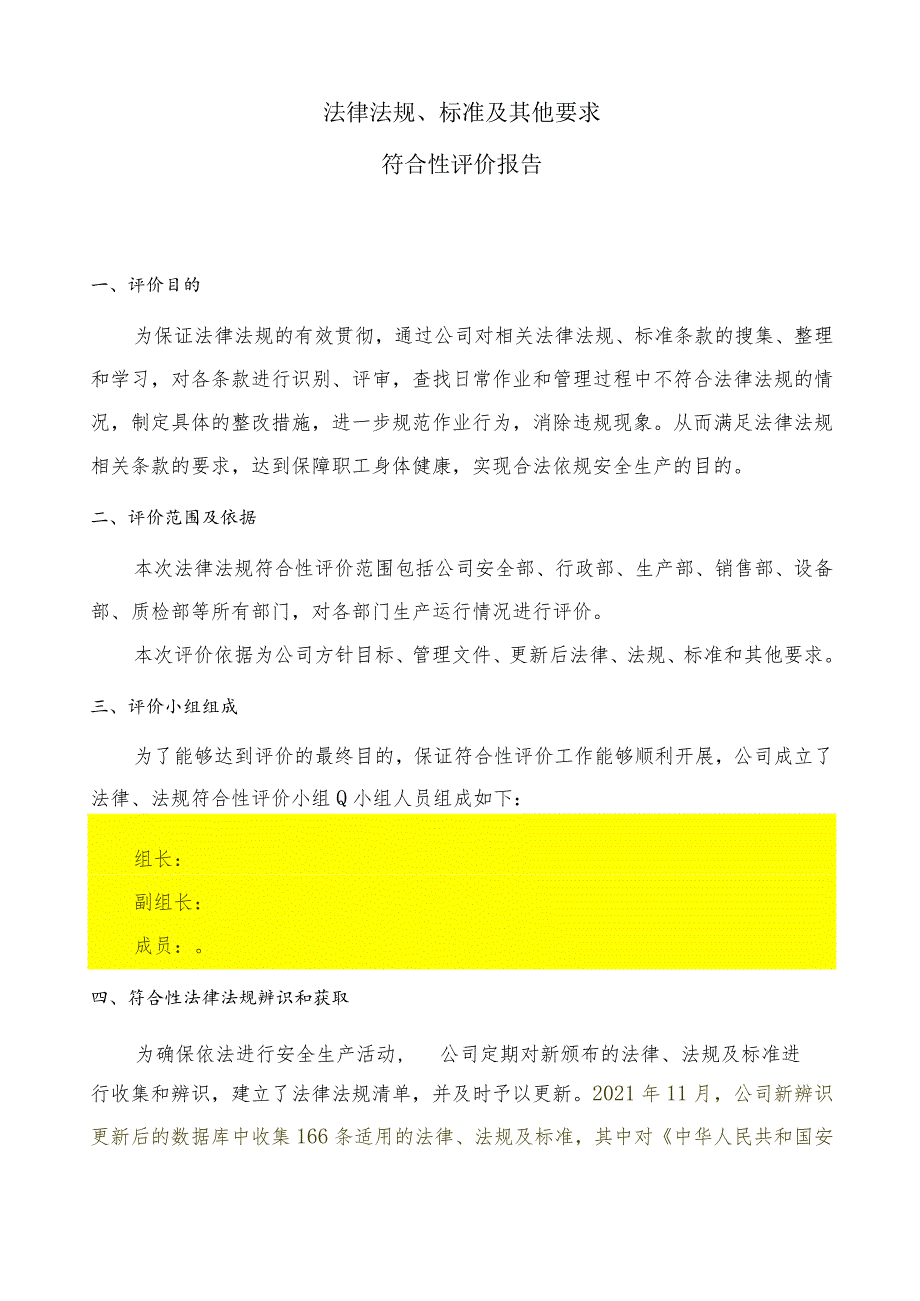 法律法规、标准及其他要求

符合性评价报告

一、评价目的

为保证法律法规的有效贯彻，通过公司对相关法律法规、标准条款的搜集、整理和学习，对各条款进行识别、评审，查找日常作业和管理过程中不符合法律法规的情况，制定具体的整改措施，进一步规范作业行为，消除违规现象。从而满足法律法规相关条款的要求，达到保障职工身体健康，实现合法依规安全生产的目的。

二、评价范围及依据

本次法律法规符合性评价范围包括公司安全部、行政部、生产部、销售部、设备部、质检部等所有部门，对各部门生产运行情况进行评价。

本次评价依据为公司方针目标、管理文件、更新后法律、法规、标准和其他要求。

三、评价小组组成

为了能够达到评价的最终目的，保证符合性评价工作能够顺利开展，公司成立了法律、法规符合性评价小组Q小组人员组成如下：

组长：

副组长：

成员：。

四、符合性法律法规辨识和获取

为确保依法进行安全生产活动，公司定期对新颁布的法律、法规及标准进行收集和辨识，建立了法律法规清单，并及时予以更新。2021年11月，公司新辨识更新后的数据库中收集166条适用的法律、法规及标准，其中对《中华人民共和国安